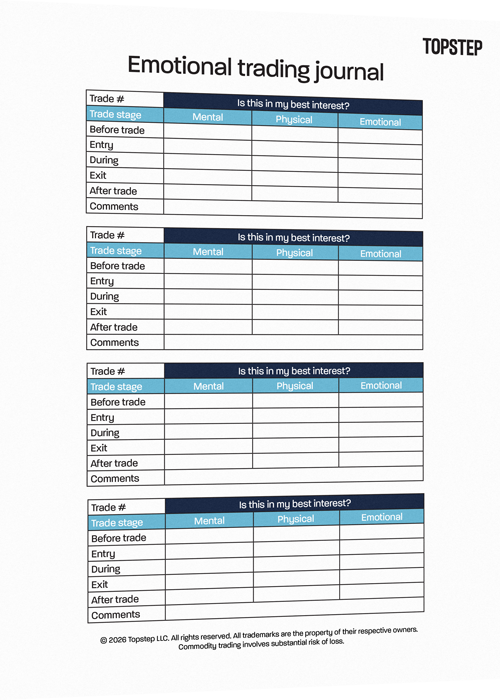 TOPSTEP

Emotional trading journal

| Trade # | Is this in my best interest? | | |
|---|---|---|---|
| Trade stage | Mental | Physical | Emotional |
| Before trade | | | |
| Entry | | | |
| During | | | |
| Exit | | | |
| After trade | | | |
| Comments | | | |

| Trade # | Is this in my best interest? | | |
|---|---|---|---|
| Trade stage | Mental | Physical | Emotional |
| Before trade | | | |
| Entry | | | |
| During | | | |
| Exit | | | |
| After trade | | | |
| Comments | | | |

| Trade # | Is this in my best interest? | | |
|---|---|---|---|
| Trade stage | Mental | Physical | Emotional |
| Before trade | | | |
| Entry | | | |
| During | | | |
| Exit | | | |
| After trade | | | |
| Comments | | | |

| Trade # | Is this in my best interest? | | |
|---|---|---|---|
| Trade stage | Mental | Physical | Emotional |
| Before trade | | | |
| Entry | | | |
| During | | | |
| Exit | | | |
| After trade | | | |
| Comments | | | |

© 2026 Topstep LLC. All rights reserved. All trademarks are the property of their respective owners. Commodity trading involves substantial risk of loss.